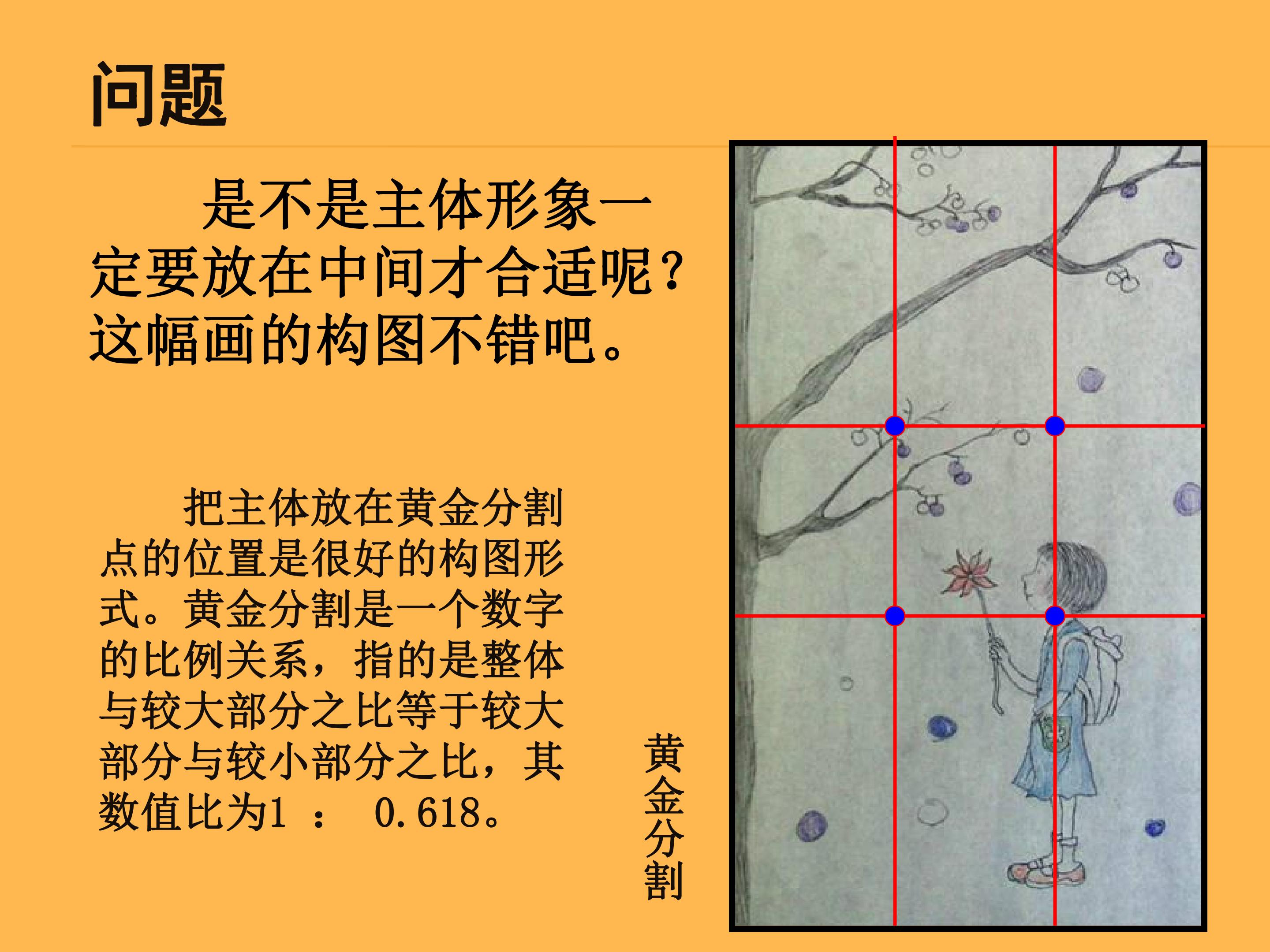 问题

是不是主体形象一定要放在中间才合适呢？这幅画的构图不错吧。

把主体放在黄金分割点的位置是很好的构图形式。黄金分割是一个数字的比例关系，指的是整体与较大部分之比等于较大部分与较小部分之比，其数值比为1 ： 0.618。

黄金分割